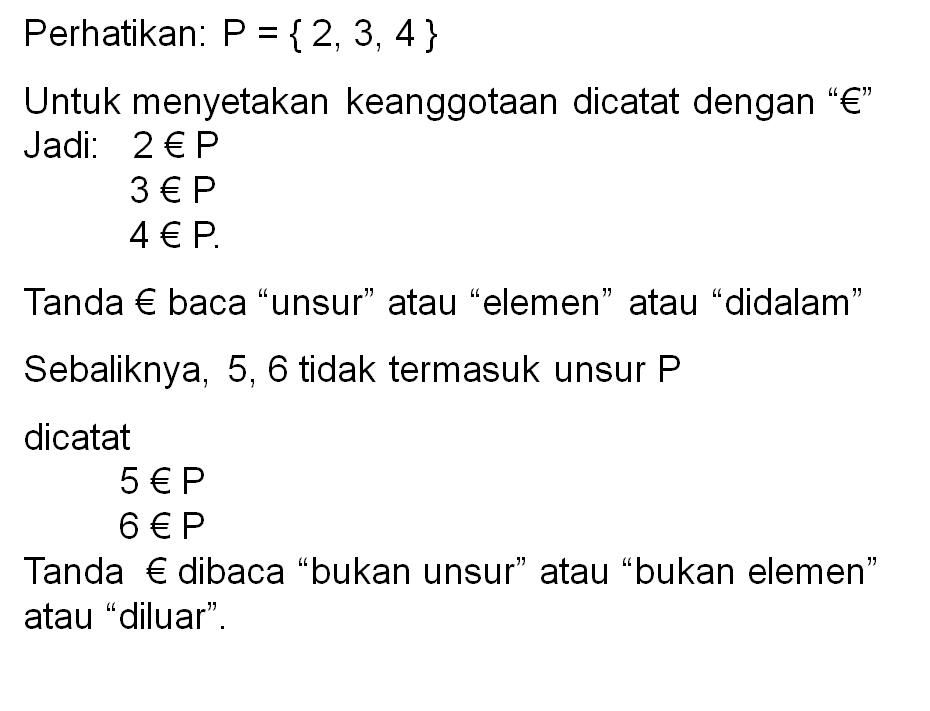 Perhatikan: P = { 2, 3, 4 }

Untuk menyetakan keanggotaan dicatat dengan "€"
Jadi: 2 € P
3 € P
4 € P.

Tanda € baca "unsur" atau "elemen" atau "didalam"

Sebaliknya, 5, 6 tidak termasuk unsur P

dicatat
5 € P
6 € P
Tanda € dibaca "bukan unsur" atau "bukan elemen" atau "diluar".